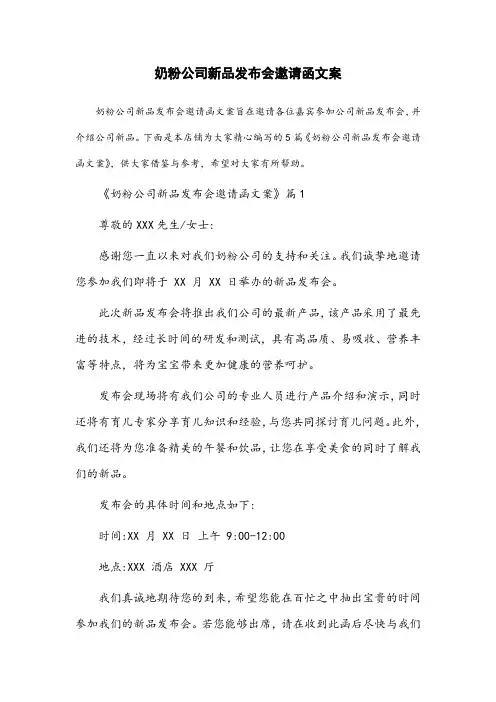 奶粉公司新品发布会邀请函文案

奶粉公司新品发布会邀请函文案旨在邀请各位嘉宾参加公司新品发布会，并介绍公司新品。下面是本店铺为大家精心编写的 5 篇《奶粉公司新品发布会邀请函文案》，供大家借鉴与参考，希望对大家有所帮助。

《奶粉公司新品发布会邀请函文案》篇 1

尊敬的 XXX 先生/女士：

感谢您一直以来对我们奶粉公司的支持和关注。我们诚挚地邀请您参加我们即将于 XX 月 XX 日举办的新品发布会。

此次新品发布会将推出我们公司的最新产品，该产品采用了最先进的技术，经过长时间的研发和测试，具有高品质、易吸收、营养丰富等特点，将为宝宝带来更加健康的营养呵护。

发布会现场将有我们公司的专业人员进行产品介绍和演示，同时还将有育儿专家分享育儿知识和经验，与您共同探讨育儿问题。此外，我们还将为您准备精美的午餐和饮品，让您在享受美食的同时了解我们的新品。

发布会的具体时间和地点如下：

时间：XX 月 XX 日 上午 9:00-12:00

地点：XXX 酒店 XXX 厅

我们真诚地期待您的到来，希望您能在百忙之中抽出宝贵的时间参加我们的新品发布会。若您能够出席，请在收到此函后尽快与我们